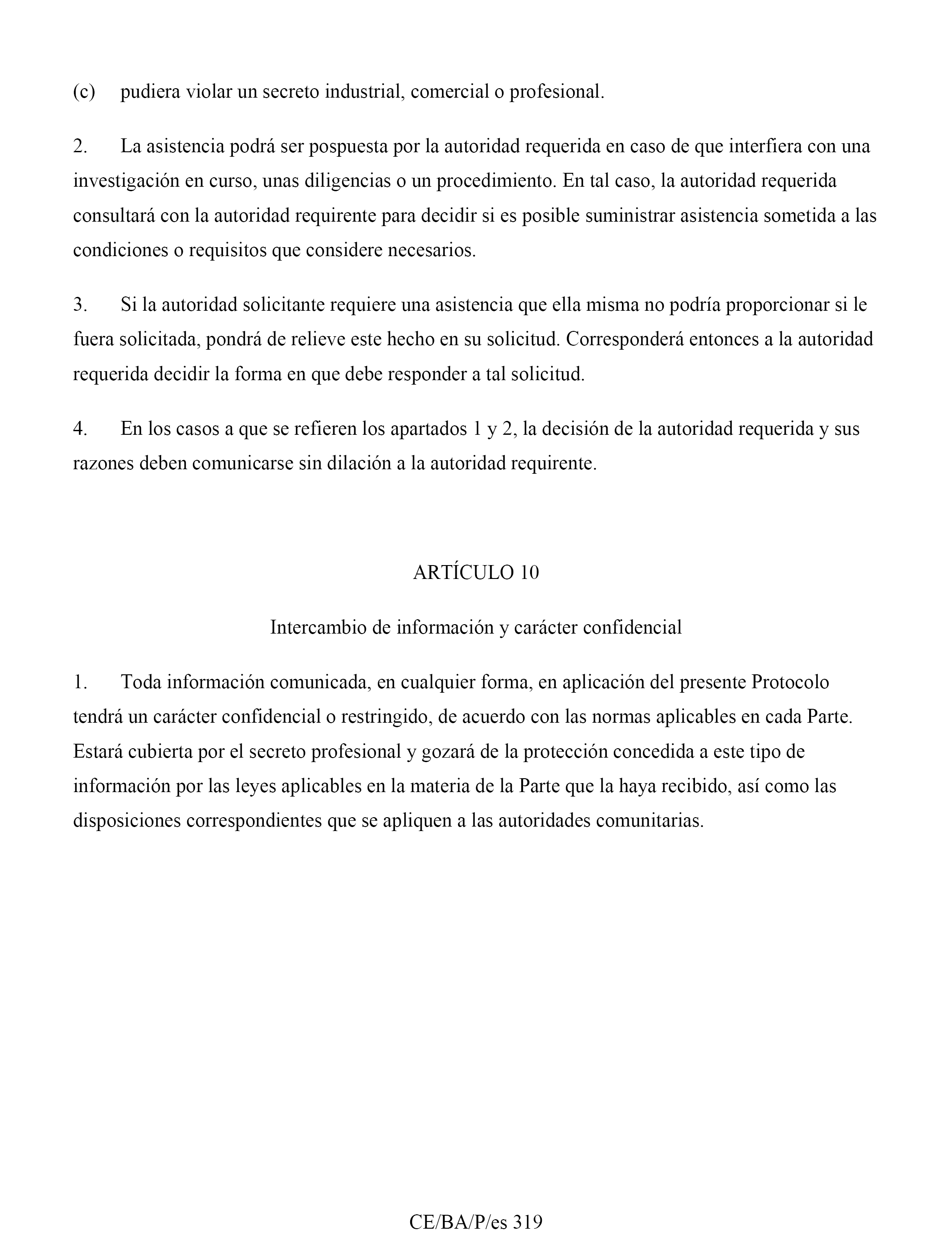 (c) pudiera violar un secreto industrial, comercial o profesional.

2. La asistencia podrá ser pospuesta por la autoridad requerida en caso de que interfiera con una investigación en curso, unas diligencias o un procedimiento. En tal caso, la autoridad requerida consultará con la autoridad requirente para decidir si es posible suministrar asistencia sometida a las condiciones o requisitos que considere necesarios.

3. Si la autoridad solicitante requiere una asistencia que ella misma no podría proporcionar si le fuera solicitada, pondrá de relieve este hecho en su solicitud. Corresponderá entonces a la autoridad requerida decidir la forma en que debe responder a tal solicitud.

4. En los casos a que se refieren los apartados 1 y 2, la decisión de la autoridad requerida y sus razones deben comunicarse sin dilación a la autoridad requirente.

ARTÍCULO 10

Intercambio de información y carácter confidencial

1. Toda información comunicada, en cualquier forma, en aplicación del presente Protocolo tendrá un carácter confidencial o restringido, de acuerdo con las normas aplicables en cada Parte. Estará cubierta por el secreto profesional y gozará de la protección concedida a este tipo de información por las leyes aplicables en la materia de la Parte que la haya recibido, así como las disposiciones correspondientes que se apliquen a las autoridades comunitarias.

CE/BA/P/es 319